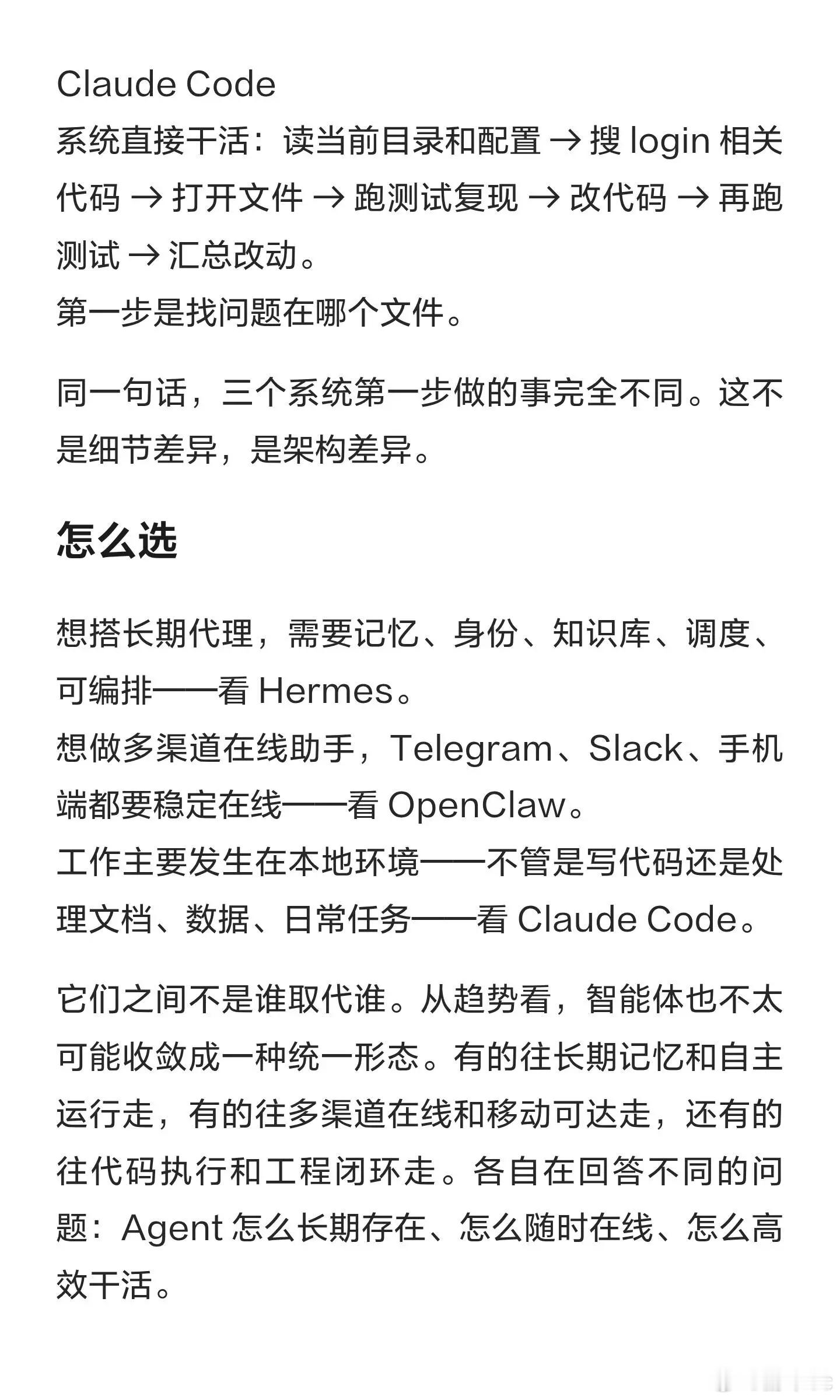 Claude Code
系统直接干活：读当前目录和配置 → 搜 login 相关代码 → 打开文件 → 跑测试复现 → 改代码 → 再跑测试 → 汇总改动。
第一步是找问题在哪个文件。

同一句话，三个系统第一步做的事完全不同。这不是细节差异，是架构差异。

怎么选

想搭长期代理，需要记忆、身份、知识库、调度、可编排——看 Hermes。
想做多渠道在线助手，Telegram、Slack、手机端都要稳定在线——看 OpenClaw。
工作主要发生在本地环境——不管是写代码还是处理文档、数据、日常任务——看 Claude Code。

它们之间不是谁取代谁。从趋势看，智能体也不太可能收敛成一种统一形态。有的往长期记忆和自主运行走，有的往多渠道在线和移动可达走，还有的往代码执行和工程闭环走。各自在回答不同的问题：Agent 怎么长期存在、怎么随时在线、怎么高效干活。